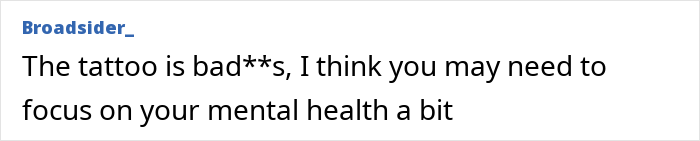 Broadsider_

The tattoo is bad**s, I think you may need to focus on your mental health a bit